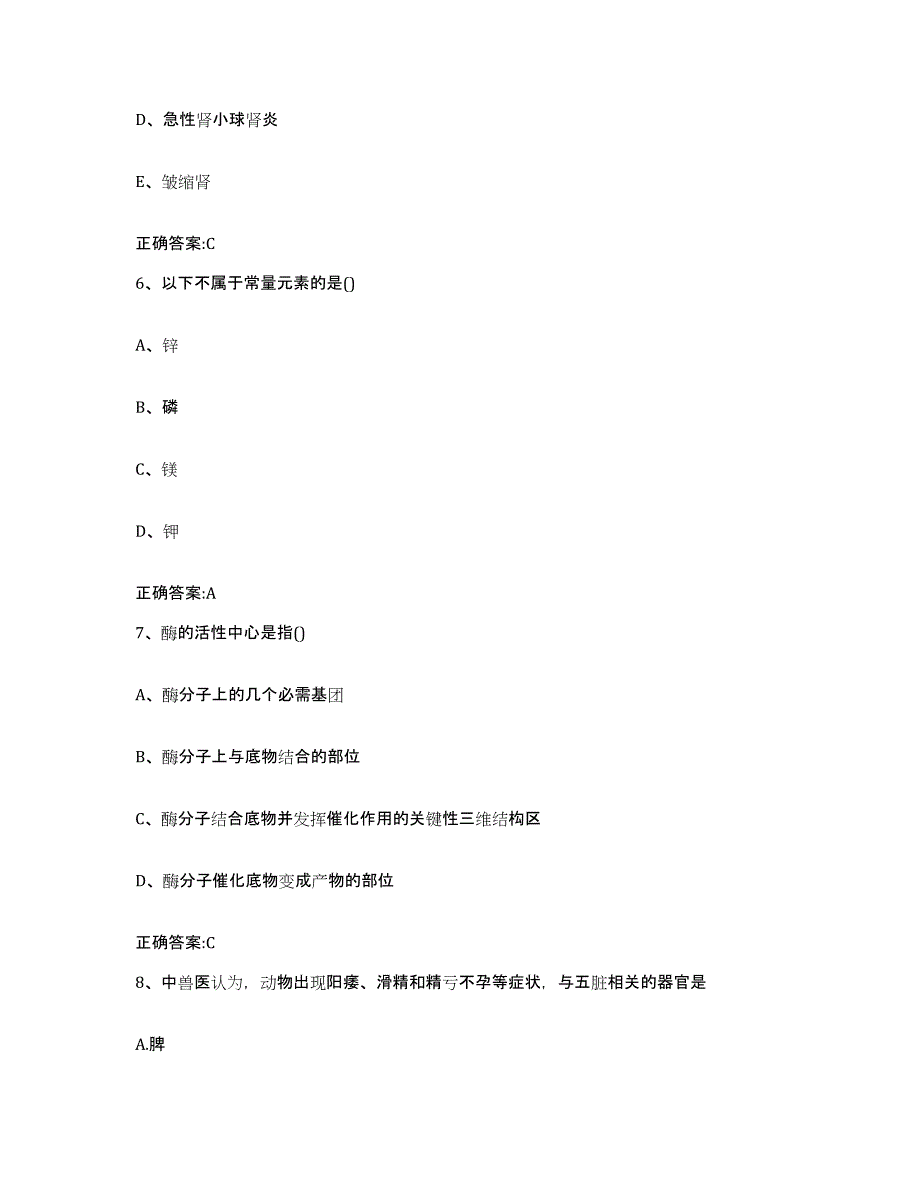 D、急性肾小球肾炎

E、皱缩肾

正确答案:C

6、以下不属于常量元素的是()

A、锌

B、磷

C、镁

D、钾

正确答案:A

7、酶的活性中心是指()

A、酶分子上的几个必需基团

B、酶分子上与底物结合的部位

C、酶分子结合底物并发挥催化作用的关键性三维结构区

D、酶分子催化底物变成产物的部位

正确答案:C

8、中兽医认为，动物出现阳痿、滑精和精亏不孕等症状，与五脏相关的器官是

A.脾